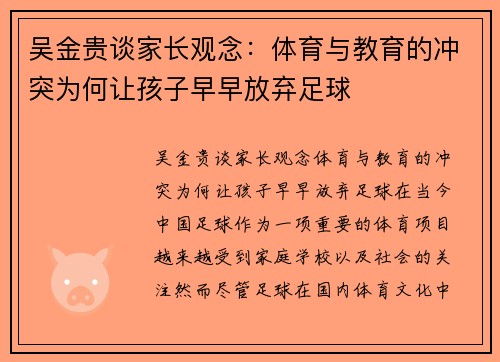 吴金贵谈家长观念：体育与教育的冲突为何让孩子早早放弃足球

吴金贵谈家长观念体育与教育的冲突为何让孩子早早放弃足球在当今中国足球作为一项重要的体育项目越来越受到家庭学校以及社会的关注然而尽管足球在国内体育文化中